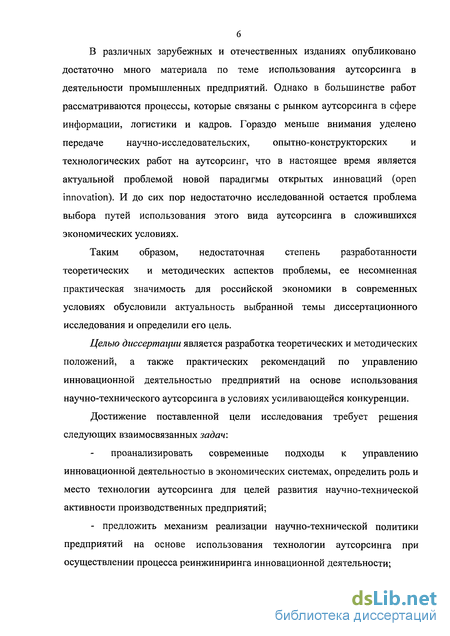 6

В различных зарубежных и отечественных изданиях опубликовано достаточно много материала по теме использования аутсорсинга в деятельности промышленных предприятий. Однако в большинстве работ рассматриваются процессы, которые связаны с рынком аутсорсинга в сфере информации, логистики и кадров. Гораздо меньше внимания уделено передаче научно-исследовательских, опытно-конструкторских и технологических работ на аутсорсинг, что в настоящее время является актуальной проблемой новой парадигмы открытых инноваций (open innovation). И до сих пор недостаточно исследованной остается проблема выбора путей использования этого вида аутсорсинга в сложившихся экономических условиях.

Таким образом, недостаточная степень разработанности теоретических и методических аспектов проблемы, ее несомненная практическая значимость для российской экономики в современных условиях обусловили актуальность выбранной темы диссертационного исследования и определили его цель.

Целью диссертации является разработка теоретических и методических положений, а также практических рекомендаций по управлению инновационной деятельностью предприятий на основе использования научно-технического аутсорсинга в условиях усиливающейся конкуренции.

Достижение поставленной цели исследования требует решения следующих взаимосвязанных задач:

- проанализировать современные подходы к управлению инновационной деятельностью в экономических системах, определить роль и место технологии аутсорсинга для целей развития научно-технической активности производственных предприятий;

- предложить механизм реализации научно-технической политики предприятий на основе использования технологии аутсорсинга при осуществлении процесса реинжиниринга инновационной деятельности;

dsLib.net
библиотека диссертаций